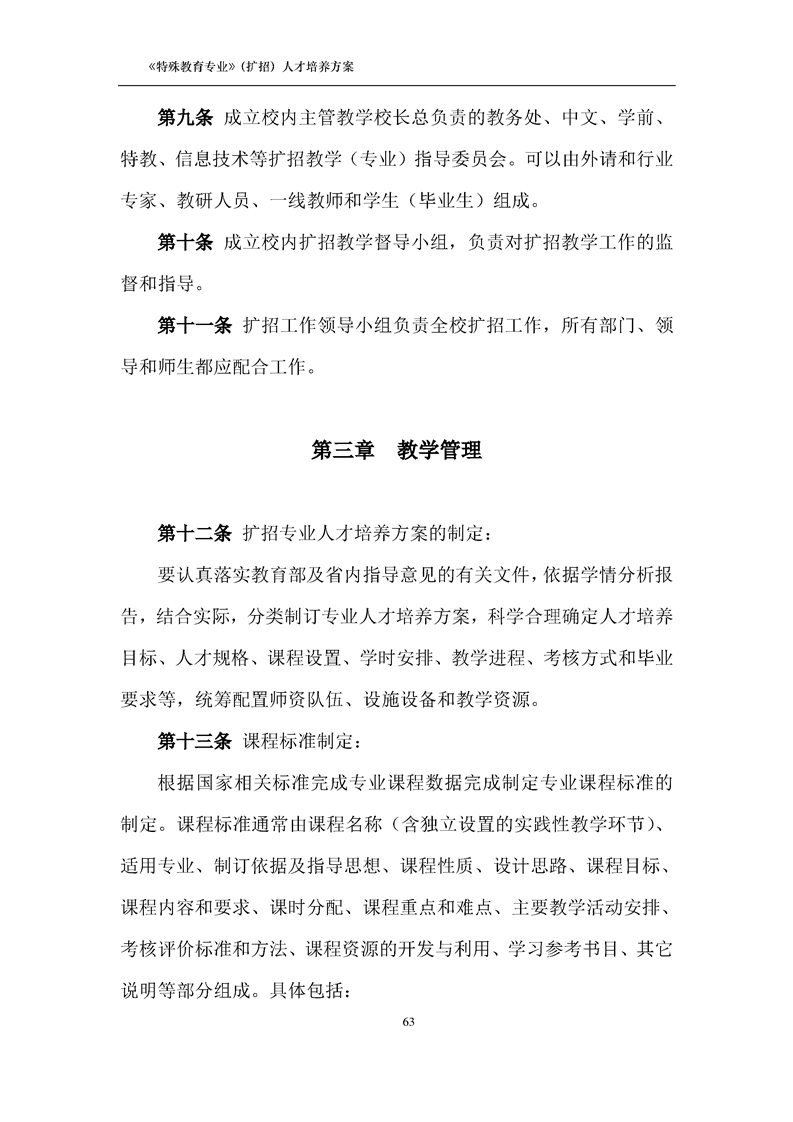 《特殊教育专业》（扩招）人才培养方案

第九条 成立校内主管教学校长总负责的教务处、中文、学前、特教、信息技术等扩招教学（专业）指导委员会。可以由外请和行业专家、教研人员、一线教师和学生（毕业生）组成。

第十条 成立校内扩招教学督导小组，负责对扩招教学工作的监督和指导。

第十一条 扩招工作领导小组负责全校扩招工作，所有部门、领导和师生都应配合工作。

第三章 教学管理

第十二条 扩招专业人才培养方案的制定：

要认真落实教育部及省内指导意见的有关文件，依据学情分析报告，结合实际，分类制订专业人才培养方案，科学合理确定人才培养目标、人才规格、课程设置、学时安排、教学进程、考核方式和毕业要求等，统筹配置师资队伍、设施设备和教学资源。

第十三条 课程标准制定：

根据国家相关标准完成专业课程数据完成制定专业课程标准的制定。课程标准通常由课程名称（含独立设置的实践性教学环节）、适用专业、制订依据及指导思想、课程性质、设计思路、课程目标、课程内容和要求、课时分配、课程重点和难点、主要教学活动安排、考核评价标准和方法、课程资源的开发与利用、学习参考书目、其它说明等部分组成。具体包括：

63